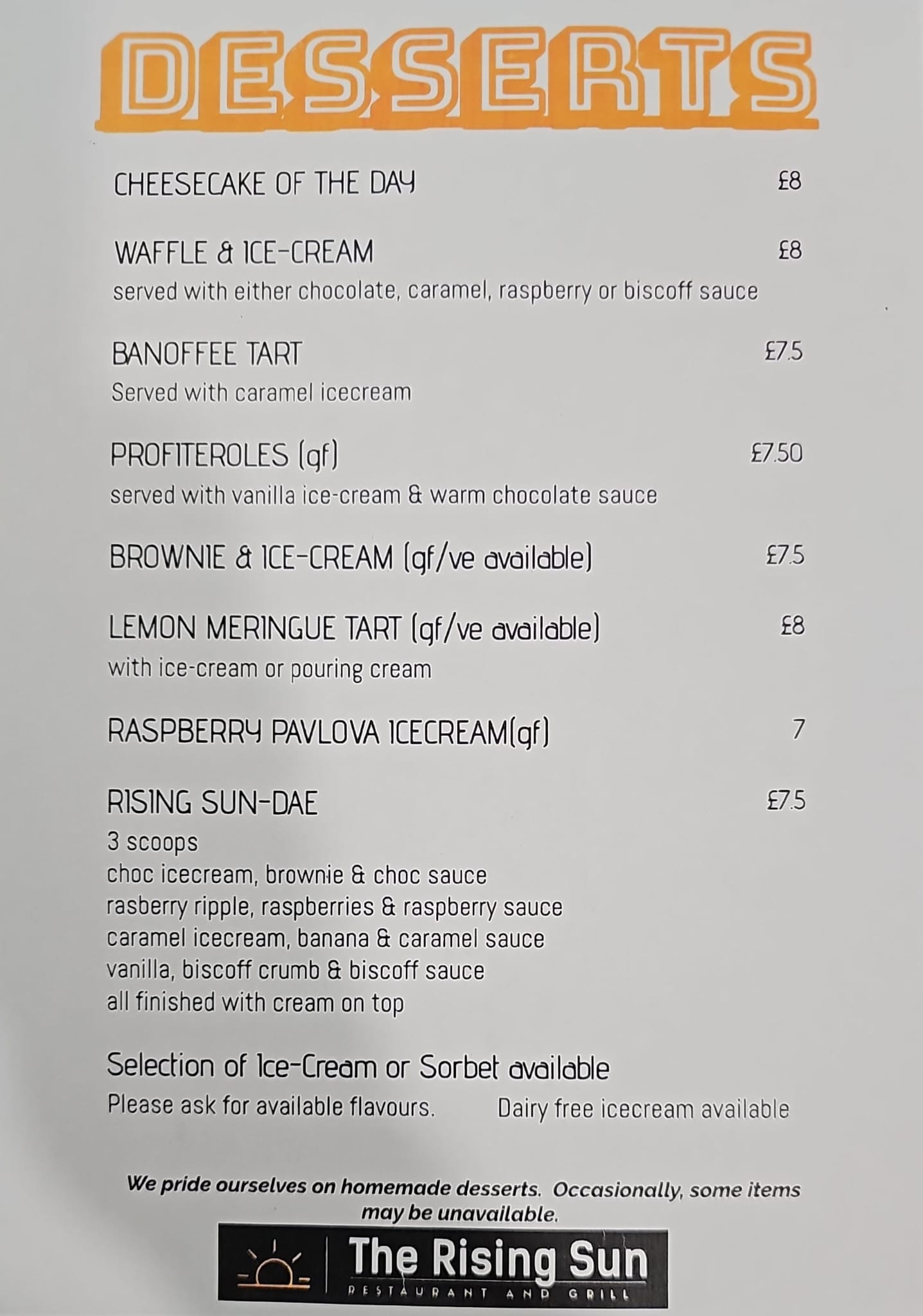 DESSERTS

CHEESECAKE OF THE DAY £8

WAFFLE & ICE-CREAM £8
served with either chocolate, caramel, raspberry or biscoff sauce

BANOFFEE TART £7.5
Served with caramel icecream

PROFITEROLES (gf) £7.50
served with vanilla ice-cream & warm chocolate sauce

BROWNIE & ICE-CREAM (gf/ve available) £7.5

LEMON MERINGUE TART (gf/ve available) £8
with ice-cream or pouring cream

RASPBERRY PAVLOVA ICECREAM(gf) 7

RISING SUN-DAE £7.5
3 scoops
choc icecream, brownie & choc sauce
rasberry ripple, raspberries & raspberry sauce
caramel icecream, banana & caramel sauce
vanilla, biscoff crumb & biscoff sauce
all finished with cream on top

Selection of Ice-Cream or Sorbet available
Please ask for available flavours. Dairy free icecream available

We pride ourselves on homemade desserts. Occasionally, some items may be unavailable.

The Rising Sun
RESTAURANT AND GRILL